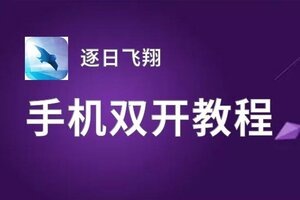 逐日飞翔

手机双开教程